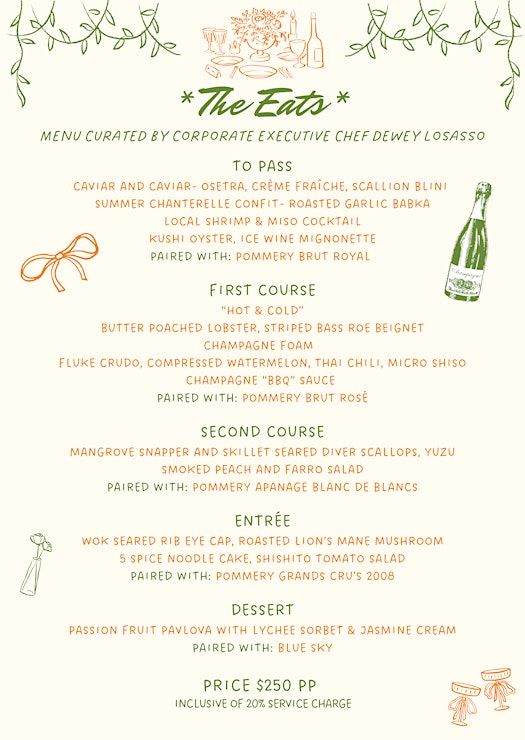 *The Eats*

MENU CURATED BY CORPORATE EXECUTIVE CHEF DEWEY LOSASSO

TO PASS
CAVIAR AND CAVIAR- OSETRA, CRÈME FRAÎCHE, SCALLION BLINI
SUMMER CHANTERELLE CONFIT- ROASTED GARLIC BABKA
LOCAL SHRIMP & MISO COCKTAIL
KUSHI OYSTER, ICE WINE MIGNONETTE
PAIRED WITH: POMMERY BRUT ROYAL

FIRST COURSE
"HOT & COLD"
BUTTER POACHED LOBSTER, STRIPED BASS ROE BEIGNET
CHAMPAGNE FOAM
FLUKE CRUDO, COMPRESSED WATERMELON, THAI CHILI, MICRO SHISO
CHAMPAGNE "BBQ" SAUCE
PAIRED WITH: POMMERY BRUT ROSÉ

SECOND COURSE
MANGROVE SNAPPER AND SKILLET SEARED DIVER SCALLOPS, YUZU
SMOKED PEACH AND FARRO SALAD
PAIRED WITH: POMMERY APANAGE BLANC DE BLANCS

ENTRÉE
WOK SEARED RIB EYE CAP, ROASTED LION'S MANE MUSHROOM
5 SPICE NOODLE CAKE, SHISHITO TOMATO SALAD
PAIRED WITH: POMMERY GRANDS CRU'S 2008

DESSERT
PASSION FRUIT PAVLOVA WITH LYCHEE SORBET & JASMINE CREAM
PAIRED WITH: BLUE SKY

PRICE $250 PP
INCLUSIVE OF 20% SERVICE CHARGE